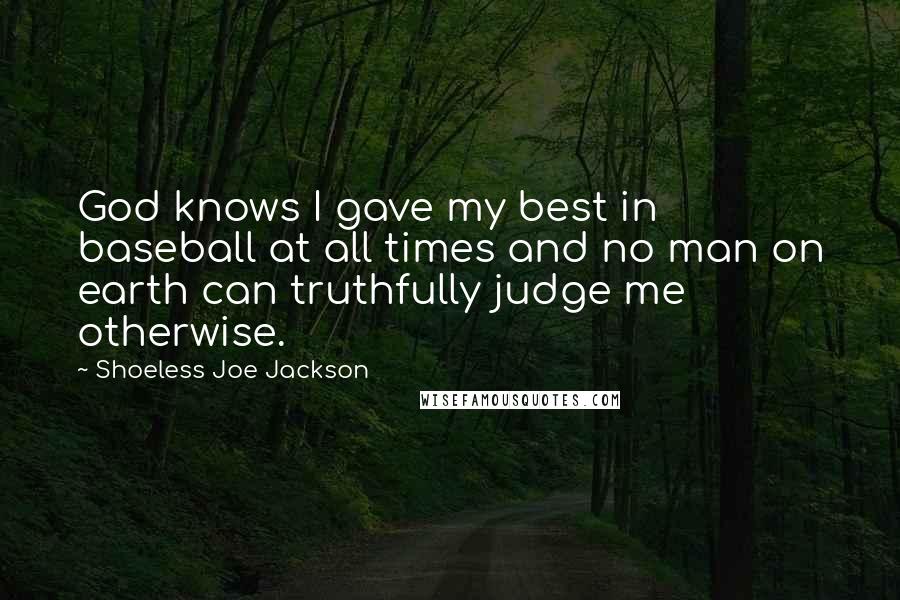 God knows I gave my best in baseball at all times and no man on earth can truthfully judge me otherwise.

~ Shoeless Joe Jackson

WISEFAMOUSQUOTES.COM